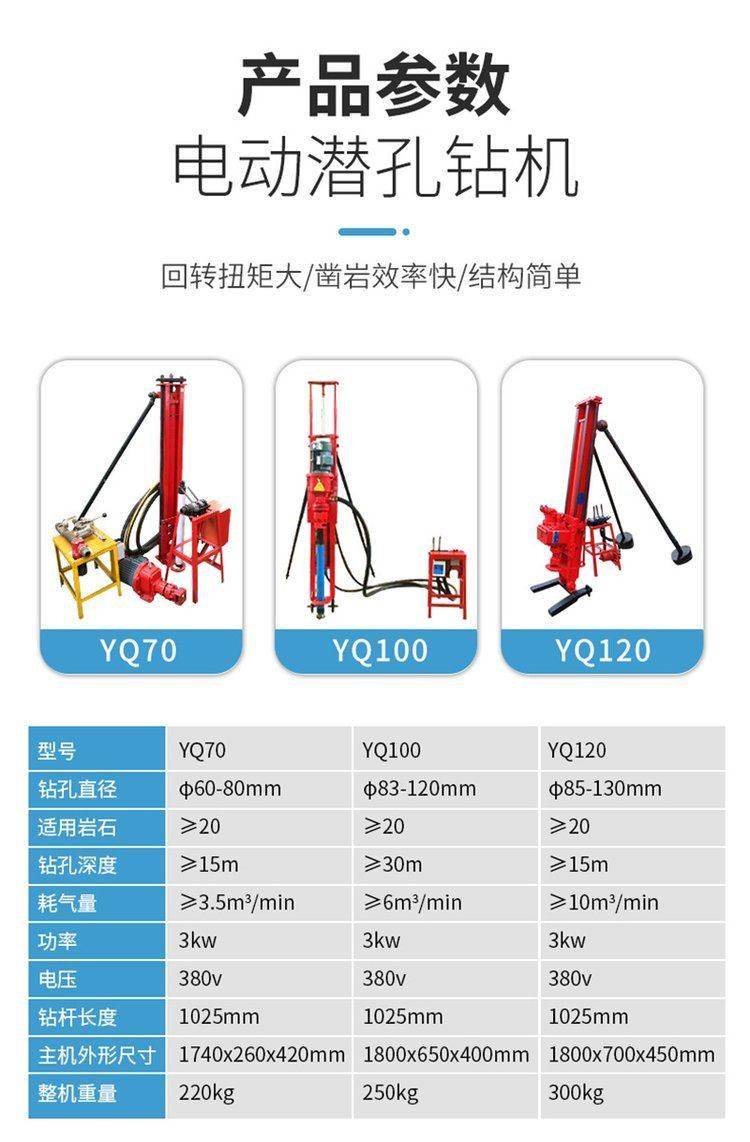 产品参数
电动潜孔钻机

回转扭矩大/凿岩效率快/结构简单

YQ70

YQ100

YQ120

| 型号 | YQ70 | YQ100 | YQ120 |
|---|---|---|---|
| 钻孔直径 | φ60-80mm | φ83-120mm | φ85-130mm |
| 适用岩石 | ≥20 | ≥20 | ≥20 |
| 钻孔深度 | ≥15m | ≥30m | ≥15m |
| 耗气量 | ≥3.5m³/min | ≥6m³/min | ≥10m³/min |
| 功率 | 3kw | 3kw | 3kw |
| 电压 | 380v | 380v | 380v |
| 钻杆长度 | 1025mm | 1025mm | 1025mm |
| 主机外形尺寸 | 1740x260x420mm | 1800x650x400mm | 1800x700x450mm |
| 整机重量 | 220kg | 250kg | 300kg |